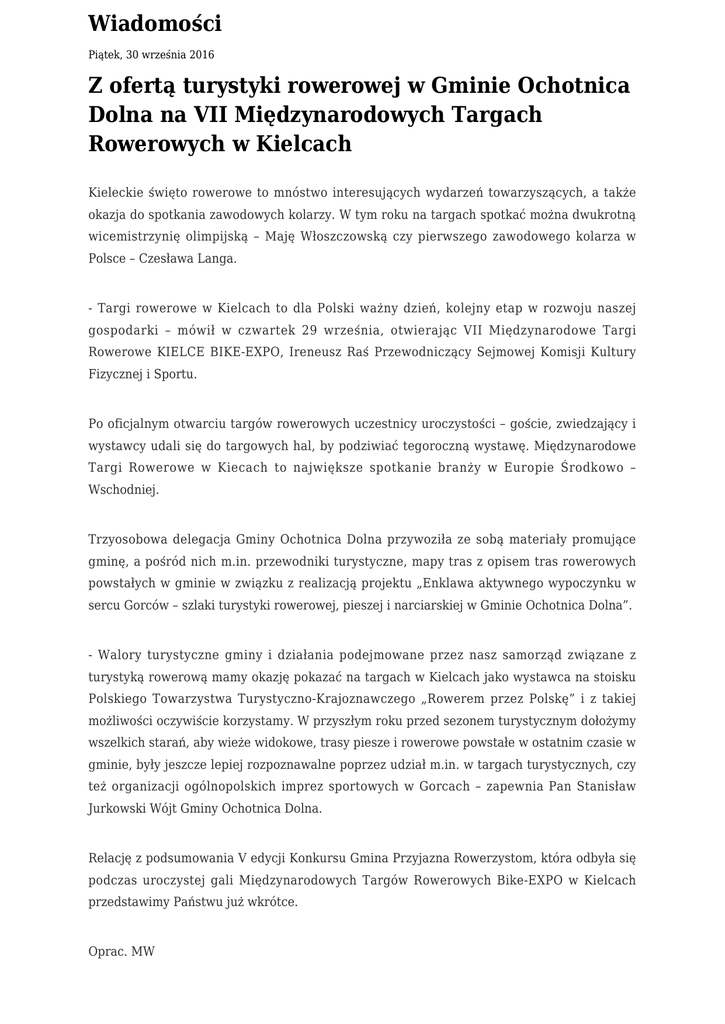 Wiadomości

Piątek, 30 września 2016

Z ofertą turystyki rowerowej w Gminie Ochotnica Dolna na VII Międzynarodowych Targach Rowerowych w Kielcach

Kieleckie święto rowerowe to mnóstwo interesujących wydarzeń towarzyszących, a także okazja do spotkania zawodowych kolarzy. W tym roku na targach spotkać można dwukrotną wicemistrzynię olimpijską – Maję Włoszczowską czy pierwszego zawodowego kolarza w Polsce – Czesława Langa.

- Targi rowerowe w Kielcach to dla Polski ważny dzień, kolejny etap w rozwoju naszej gospodarki – mówił w czwartek 29 września, otwierając VII Międzynarodowe Targi Rowerowe KIELCE BIKE-EXPO, Ireneusz Raś Przewodniczący Sejmowej Komisji Kultury Fizycznej i Sportu.

Po oficjalnym otwarciu targów rowerowych uczestnicy uroczystości – goście, zwiedzający i wystawcy udali się do targowych hal, by podziwiać tegoroczną wystawę. Międzynarodowe Targi Rowerowe w Kiecach to największe spotkanie branży w Europie Środkowo – Wschodniej.

Trzyosobowa delegacja Gminy Ochotnica Dolna przywoziła ze sobą materiały promujące gminę, a pośród nich m.in. przewodniki turystyczne, mapy tras z opisem tras rowerowych powstałych w gminie w związku z realizacją projektu „Enklawa aktywnego wypoczynku w sercu Gorców – szlaki turystyki rowerowej, pieszej i narciarskiej w Gminie Ochotnica Dolna”.

- Walory turystyczne gminy i działania podejmowane przez nasz samorząd związane z turystyką rowerową mamy okazję pokazać na targach w Kielcach jako wystawca na stoisku Polskiego Towarzystwa Turystyczno-Krajoznawczego „Rowerem przez Polskę” i z takiej możliwości oczywiście korzystamy. W przyszłym roku przed sezonem turystycznym dołożymy wszelkich starań, aby wieże widokowe, trasy piesze i rowerowe powstałe w ostatnim czasie w gminie, były jeszcze lepiej rozpoznawalne poprzez udział m.in. w targach turystycznych, czy też organizacji ogólnopolskich imprez sportowych w Gorcach – zapewnia Pan Stanisław Jurkowski Wójt Gminy Ochotnica Dolna.

Relację z podsumowania V edycji Konkursu Gmina Przyjazna Rowerzystom, która odbyła się podczas uroczystej gali Międzynarodowych Targów Rowerowych Bike-EXPO w Kielcach przedstawimy Państwu już wkrótce.

Oprac. MW